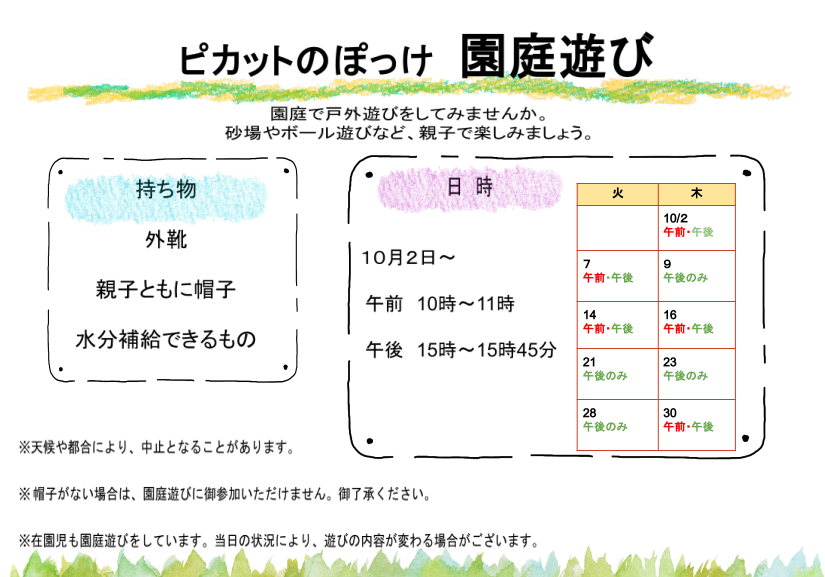 ピカットのぽっけ 園庭遊び

園庭で戸外遊びをしてみませんか。
砂場やボール遊びなど、親子で楽しみましょう。

持ち物

外靴

親子ともに帽子

水分補給できるもの

日 時

10月2日～

午前 10時～11時

午後 15時～15時45分

| 火 | 木 |
|---|---|
|  | 10/2 午前・午後 |
| 7 午前・午後 | 9 午後のみ |
| 14 午前・午後 | 16 午前・午後 |
| 21 午後のみ | 23 午後のみ |
| 28 午後のみ | 30 午前・午後 |

※天候や都合により、中止となることがあります。

※帽子がない場合は、園庭遊びに御参加いただけません。御了承ください。

※在園児も園庭遊びをしています。当日の状況により、遊びの内容が変わる場合がございます。